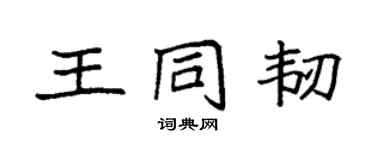 王同韧

词典网